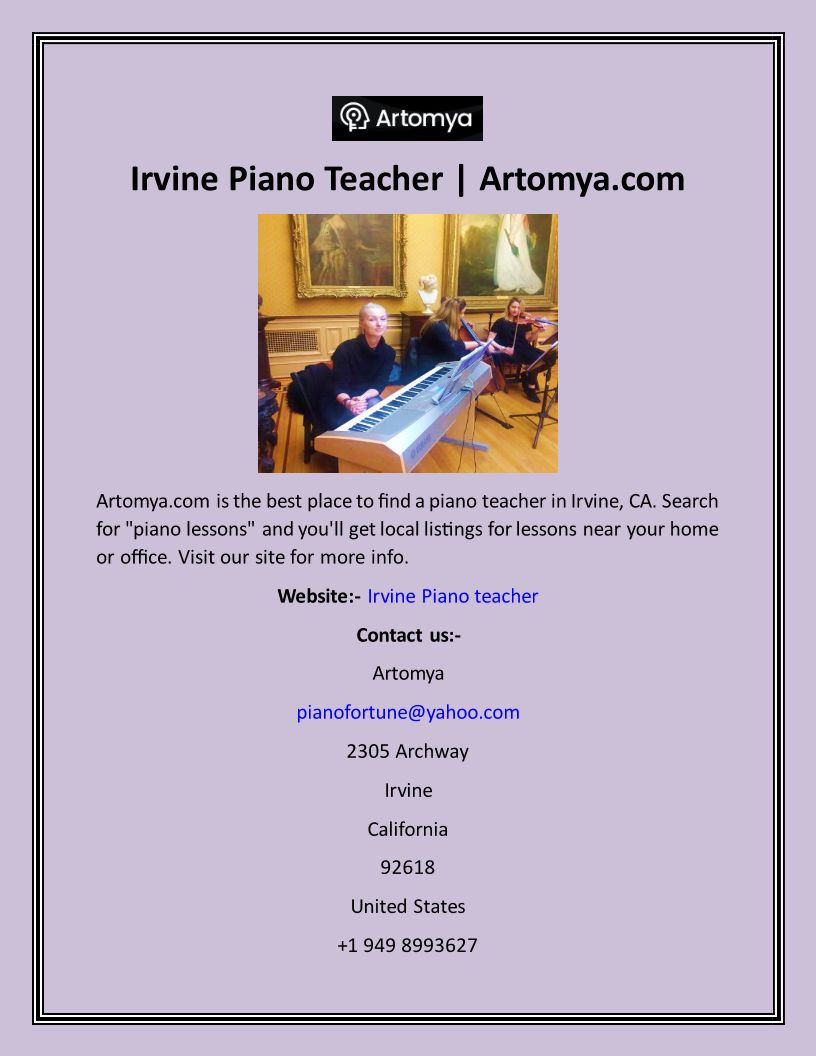 Artomya

Irvine Piano Teacher | Artomya.com

Artomya.com is the best place to find a piano teacher in Irvine, CA. Search for "piano lessons" and you'll get local listings for lessons near your home or office. Visit our site for more info.

Website:- Irvine Piano teacher

Contact us:-

Artomya

pianofortune@yahoo.com

2305 Archway

Irvine

California

92618

United States

+1 949 8993627